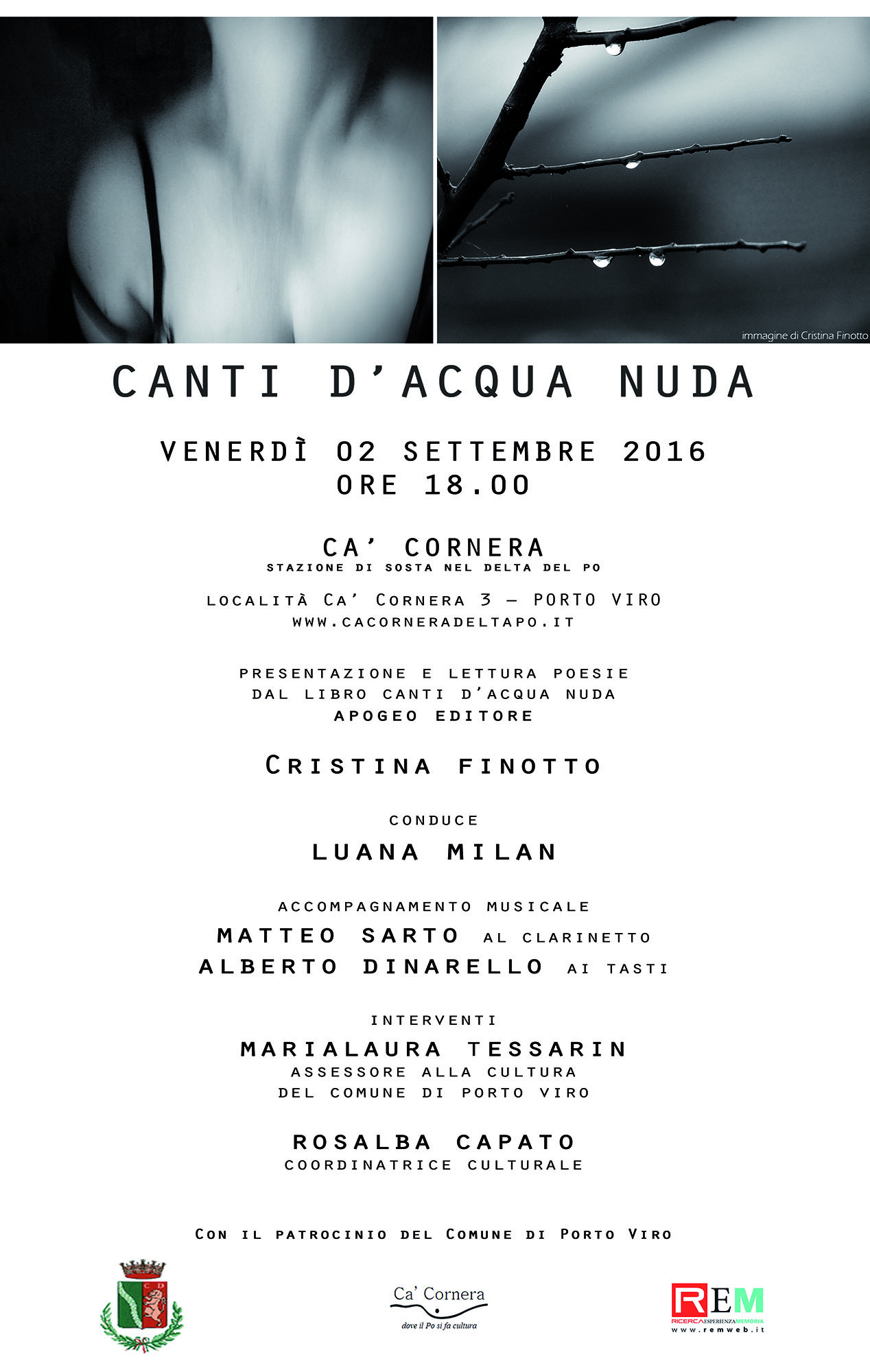 immagine di Cristina Finotto

CANTI D'ACQUA NUDA

VENERDÌ 02 SETTEMBRE 2016
ORE 18.00

CA' CORNERA
STAZIONE DI SOSTA NEL DELTA DEL PO

LOCALITÀ CA' CORNERA 3 – PORTO VIRO
WWW.CACORNERADELTAPO.IT

PRESENTAZIONE E LETTURA POESIE
DAL LIBRO CANTI D'ACQUA NUDA
APOGEO EDITORE

CRISTINA FINOTTO

CONDUCE
LUANA MILAN

ACCOMPAGNAMENTO MUSICALE
MATTEO SARTO AL CLARINETTO
ALBERTO DINARELLO AI TASTI

INTERVENTI
MARIALAURA TESSARIN
ASSESSORE ALLA CULTURA
DEL COMUNE DI PORTO VIRO

ROSALBA CAPATO
COORDINATRICE CULTURALE

CON IL PATROCINIO DEL COMUNE DI PORTO VIRO

C D

Ca' Cornera
dove il Po si fa cultura

REM
RICERCAESPERIENZAMEMORIA
www.remweb.it